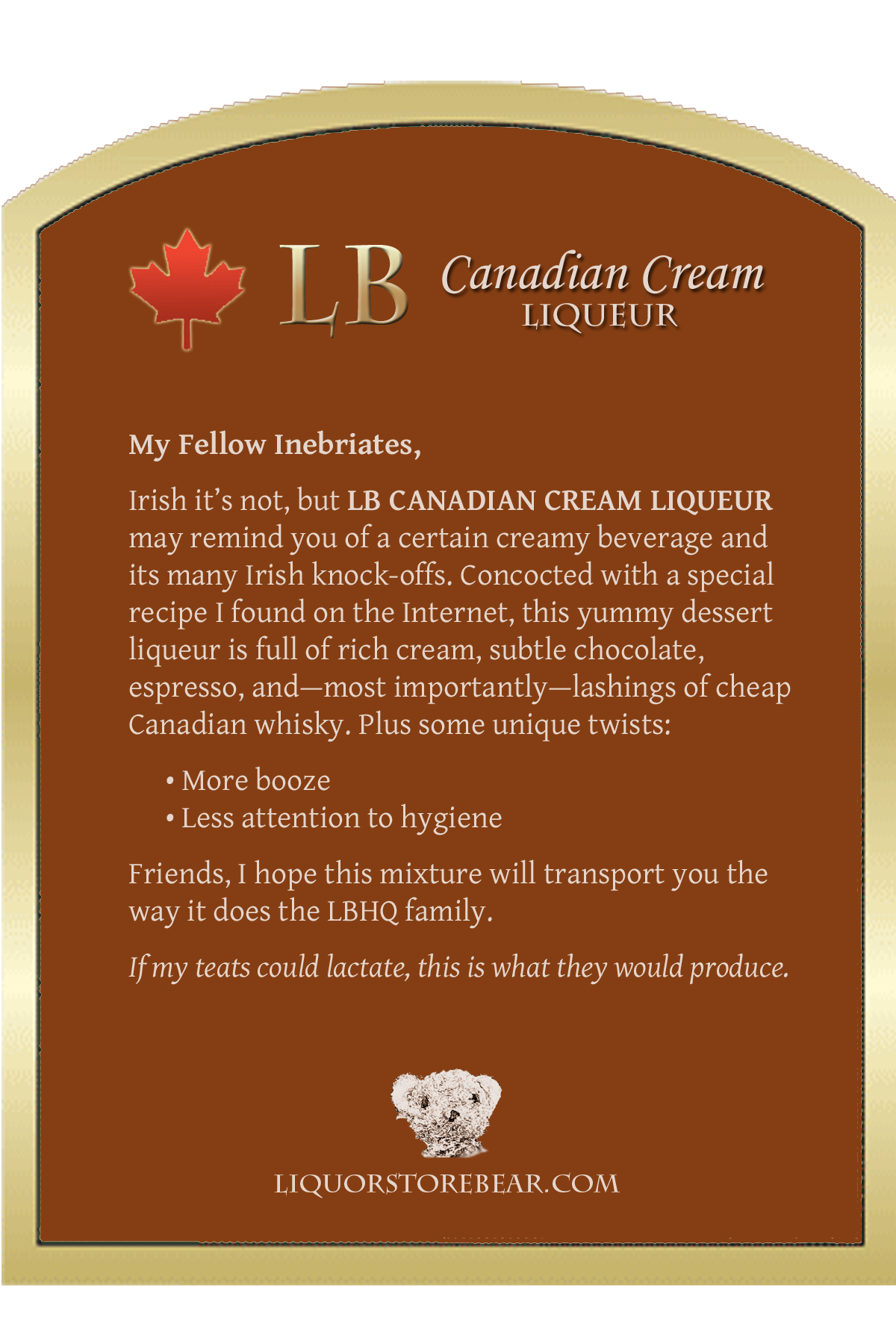 LB Canadian Cream
LIQUEUR

My Fellow Inebriates,

Irish it's not, but LB CANADIAN CREAM LIQUEUR may remind you of a certain creamy beverage and its many Irish knock-offs. Concocted with a special recipe I found on the Internet, this yummy dessert liqueur is full of rich cream, subtle chocolate, espresso, and—most importantly—lashings of cheap Canadian whisky. Plus some unique twists:

• More booze
• Less attention to hygiene

Friends, I hope this mixture will transport you the way it does the LBHQ family.

If my teats could lactate, this is what they would produce.

LIQUORSTOREBEAR.COM